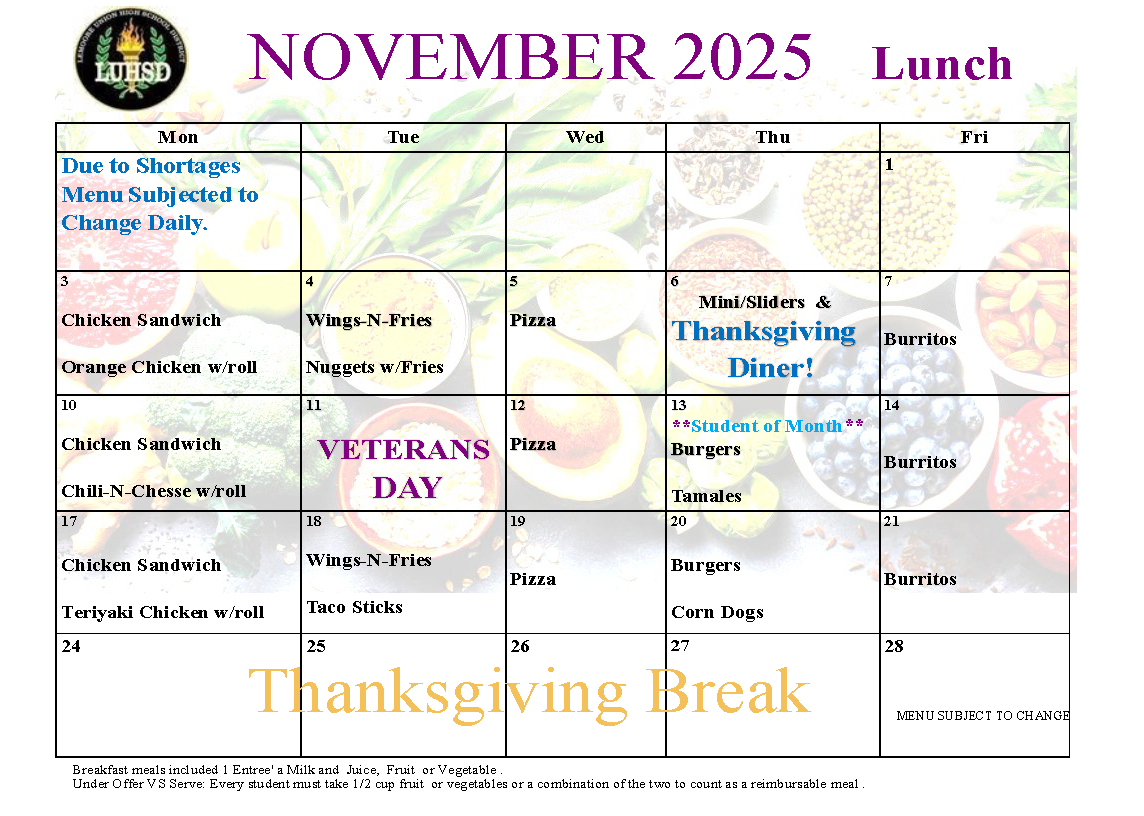 LEMOORE UNION HIGH SCHOOL DISTRICT
LUHSD

NOVEMBER 2025 Lunch

| Mon | Tue | Wed | Thu | Fri |
|---|---|---|---|---|
| Due to Shortages Menu Subjected to Change Daily. | | | | 1 |
| 3 Chicken Sandwich Orange Chicken w/roll | 4 Wings-N-Fries Nuggets w/Fries | 5 Pizza | 6 Mini/Sliders & Thanksgiving Diner! | 7 Burritos |
| 10 Chicken Sandwich Chili-N-Chesse w/roll | 11 VETERANS DAY | 12 Pizza | 13 \*\*Student of Month\*\* Burgers Tamales | 14 Burritos |
| 17 Chicken Sandwich Teriyaki Chicken w/roll | 18 Wings-N-Fries Taco Sticks | 19 Pizza | 20 Burgers Corn Dogs | 21 Burritos |
| 24 | 25 | 26 | 27 | 28 MENU SUBJECT TO CHANGE |

Thanksgiving Break

Breakfast meals included 1 Entree' a Milk and Juice, Fruit or Vegetable .
Under Offer VS Serve: Every student must take 1/2 cup fruit or vegetables or a combination of the two to count as a reimbursable meal .